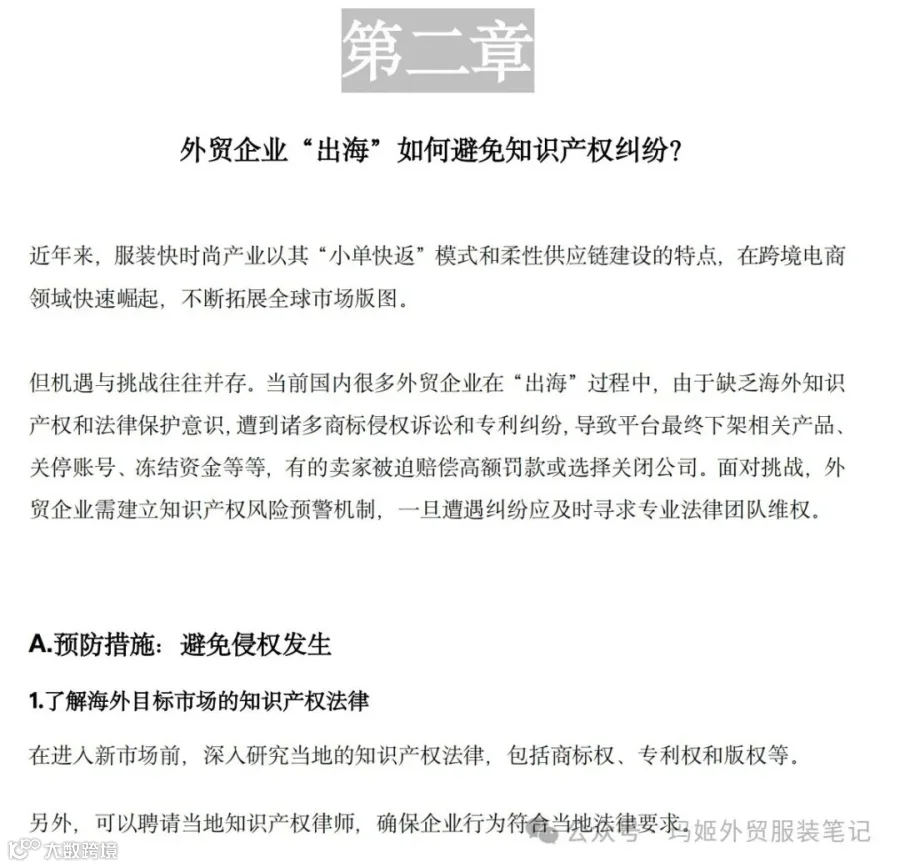 第二章

外贸企业“出海”如何避免知识产权纠纷?

近年来，服装快时尚产业以其“小单快返”模式和柔性供应链建设的特点，在跨境电商领域快速崛起，不断拓展全球市场版图。

但机遇与挑战往往并存。当前国内很多外贸企业在“出海”过程中，由于缺乏海外知识产权和法律保护意识，遭到诸多商标侵权诉讼和专利纠纷，导致平台最终下架相关产品、关停账号、冻结资金等等，有的卖家被迫赔偿高额罚款或选择关闭公司。面对挑战，外贸企业需建立知识产权风险预警机制，一旦遭遇纠纷应及时寻求专业法律团队维权。

A.预防措施：避免侵权发生

1.了解海外目标市场的知识产权法律

在进入新市场前，深入研究当地的知识产权法律，包括商标权、专利权和版权等。

另外，可以聘请当地知识产权律师，确保企业行为符合当地法律要求。

公众号 · 玛姬外贸服装笔记

大数跨境